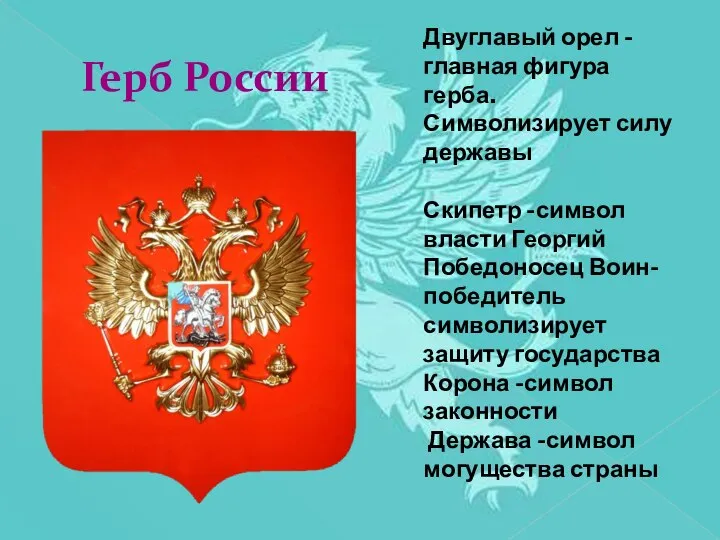 Герб России

Двуглавый орел - главная фигура герба. Символизирует силу державы

Скипетр -символ власти Георгий Победоносец Воин-победитель символизирует защиту государства Корона -символ законности
Держава -символ могущества страны